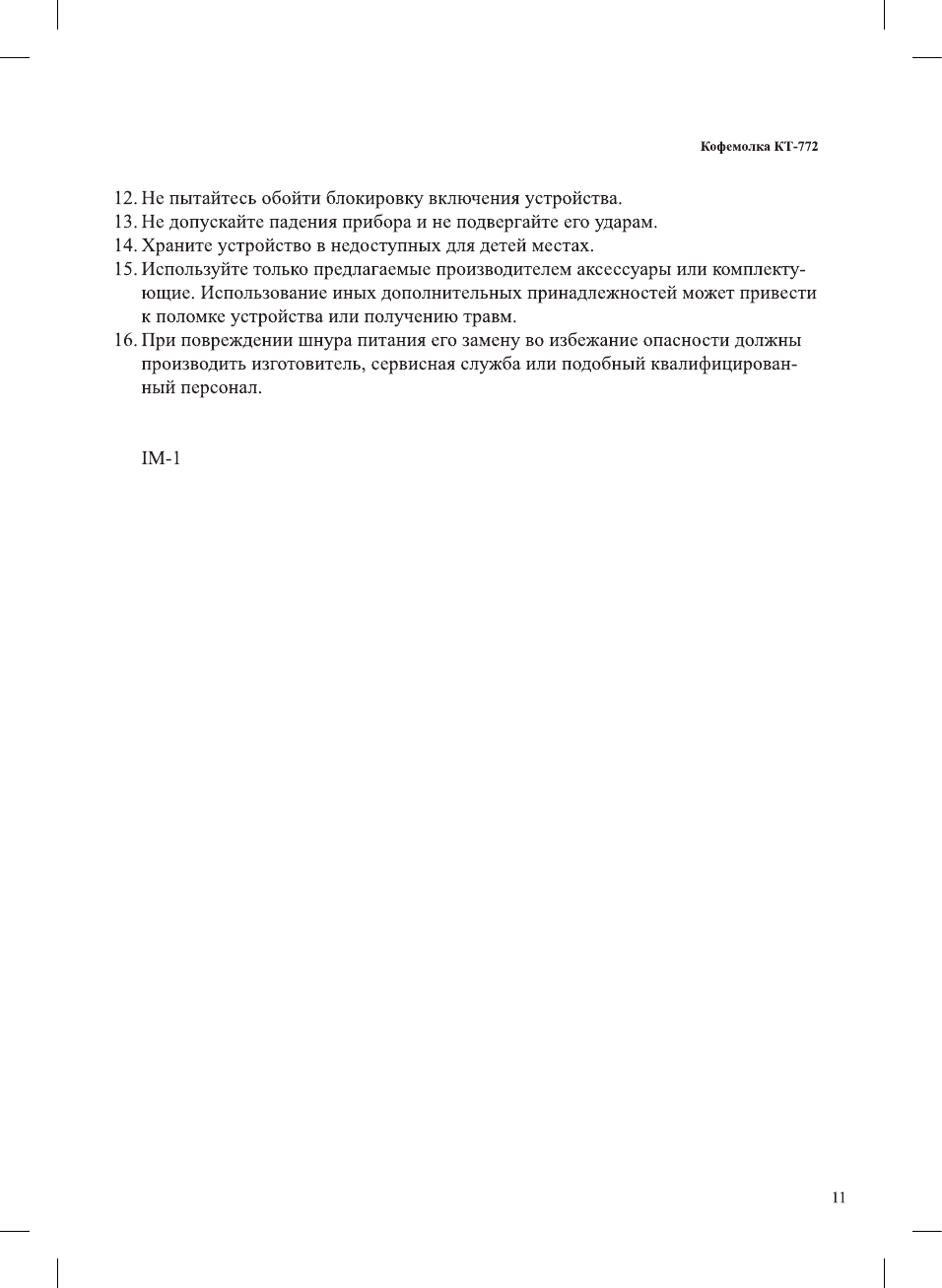 Кофемолка КТ-772

12. Не пытайтесь обойти блокировку включения устройства.
13. Не допускайте падения прибора и не подвергайте его ударам.
14. Храните устройство в недоступных для детей местах.
15. Используйте только предлагаемые производителем аксессуары или комплектующие. Использование иных дополнительных принадлежностей может привести к поломке устройства или получению травм.
16. При повреждении шнура питания его замену во избежание опасности должны производить изготовитель, сервисная служба или подобный квалифицированный персонал.

IM-1

11